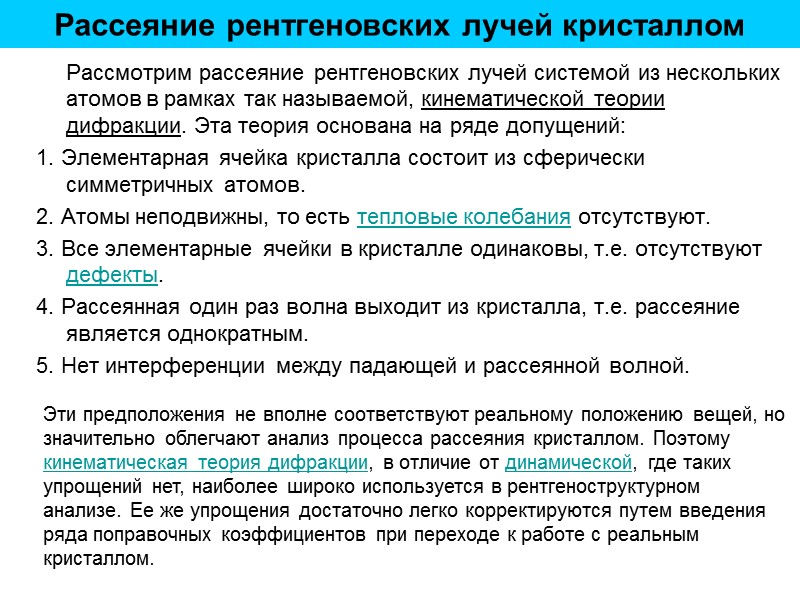 Рассеяние рентгеновских лучей кристаллом

Рассмотрим рассеяние рентгеновских лучей системой из нескольких атомов в рамках так называемой, кинематической теории дифракции. Эта теория основана на ряде допущений:

1. Элементарная ячейка кристалла состоит из сферически симметричных атомов.

2. Атомы неподвижны, то есть тепловые колебания отсутствуют.

3. Все элементарные ячейки в кристалле одинаковы, т.е. отсутствуют дефекты.

4. Рассеянная один раз волна выходит из кристалла, т.е. рассеяние является однократным.

5. Нет интерференции между падающей и рассеянной волной.

Эти предположения не вполне соответствуют реальному положению вещей, но значительно облегчают анализ процесса рассеяния кристаллом. Поэтому кинематическая теория дифракции, в отличие от динамической, где таких упрощений нет, наиболее широко используется в рентгеноструктурном анализе. Ее же упрощения достаточно легко корректируются путем введения ряда поправочных коэффициентов при переходе к работе с реальным кристаллом.